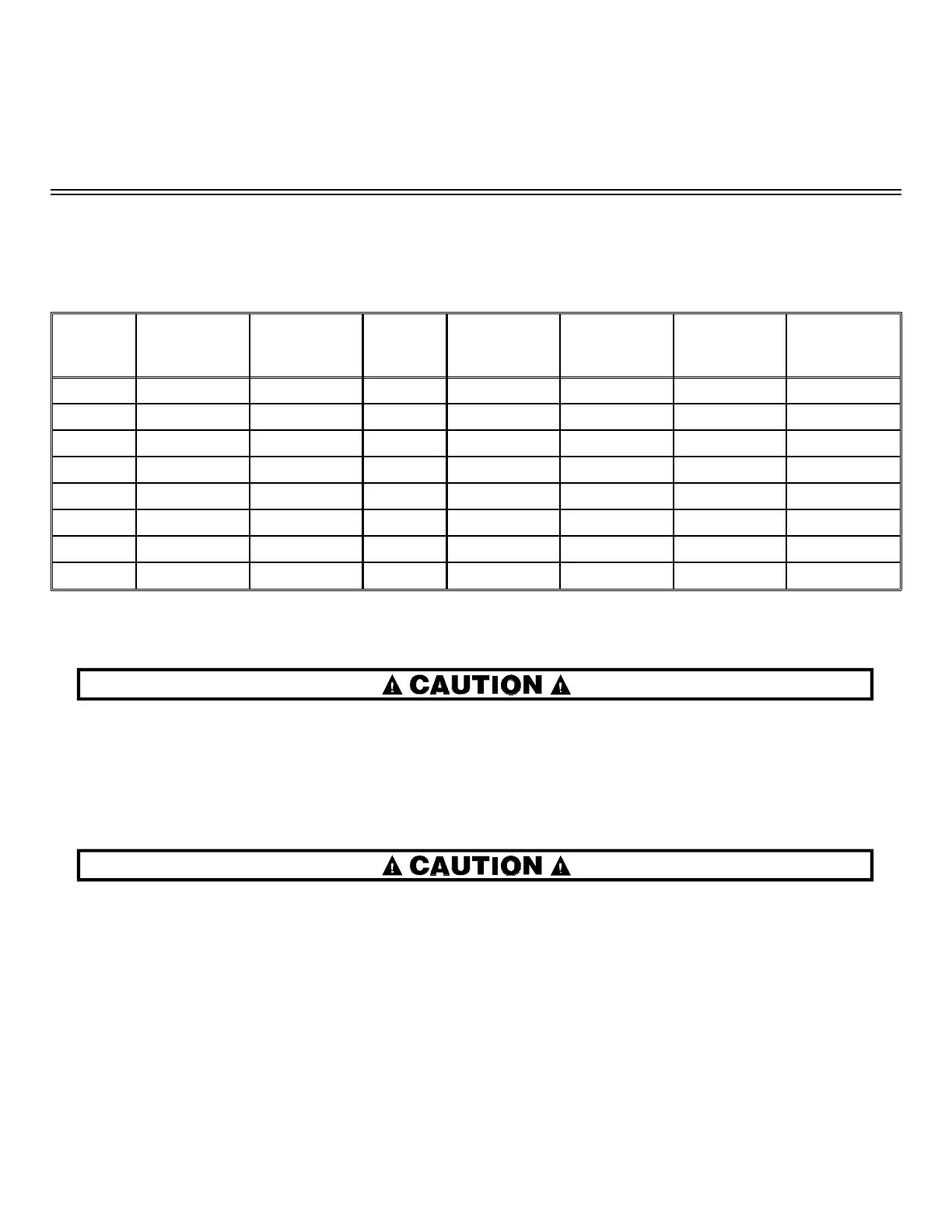 CAUTION

CAUTION